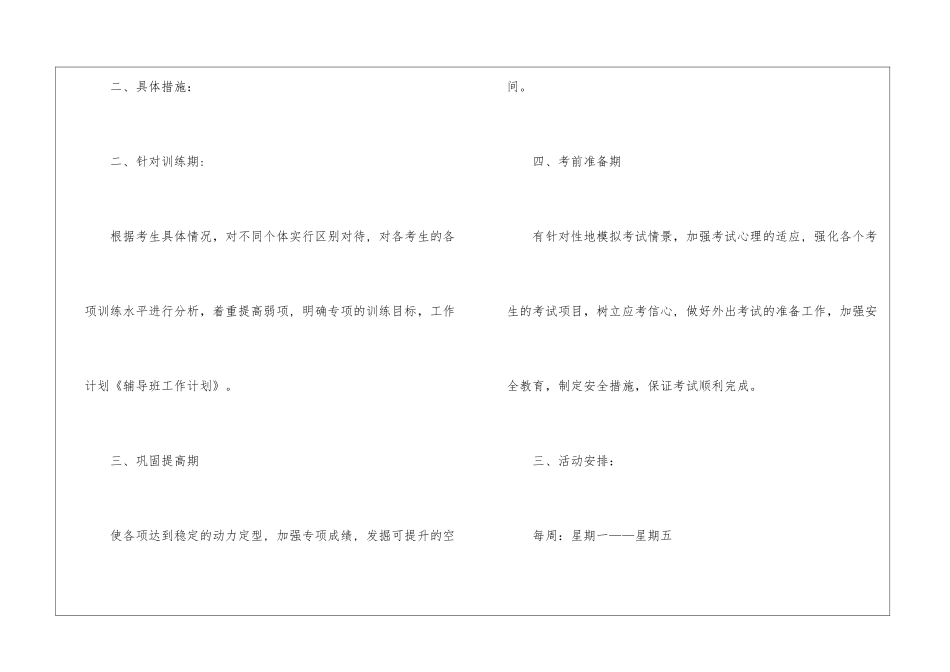 二、具体措施：

二、针对训练期：

根据考生具体情况，对不同个体实行区别对待，对各考生的各项训练水平进行分析，着重提高弱项，明确专项的训练目标，工作计划《辅导班工作计划》。

三、巩固提高期

使各项达到稳定的动力定型，加强专项成绩，发掘可提升的空间。

四、考前准备期

有针对性地模拟考试情景，加强考试心理的适应，强化各个考生的考试项目，树立应考信心，做好外出考试的准备工作，加强安全教育，制定安全措施，保证考试顺利完成。

三、活动安排：

每周：星期一——星期五